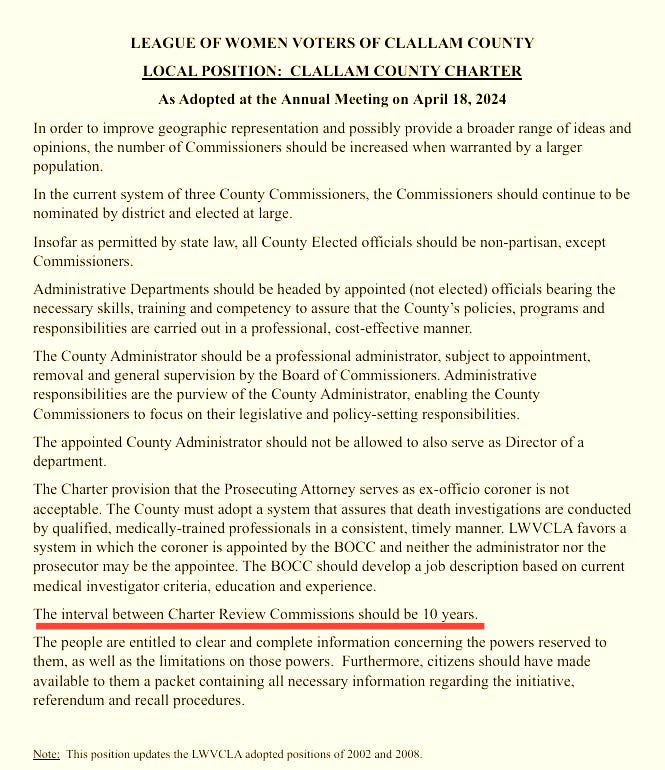 LEAGUE OF WOMEN VOTERS OF CLALLAM COUNTY

LOCAL POSITION: CLALLAM COUNTY CHARTER

As Adopted at the Annual Meeting on April 18, 2024

In order to improve geographic representation and possibly provide a broader range of ideas and opinions, the number of Commissioners should be increased when warranted by a larger population.

In the current system of three County Commissioners, the Commissioners should continue to be nominated by district and elected at large.

Insofar as permitted by state law, all County Elected officials should be non-partisan, except Commissioners.

Administrative Departments should be headed by appointed (not elected) officials bearing the necessary skills, training and competency to assure that the County's policies, programs and responsibilities are carried out in a professional, cost-effective manner.

The County Administrator should be a professional administrator, subject to appointment, removal and general supervision by the Board of Commissioners. Administrative responsibilities are the purview of the County Administrator, enabling the County Commissioners to focus on their legislative and policy-setting responsibilities.

The appointed County Administrator should not be allowed to also serve as Director of a department.

The Charter provision that the Prosecuting Attorney serves as ex-officio coroner is not acceptable. The County must adopt a system that assures that death investigations are conducted by qualified, medically-trained professionals in a consistent, timely manner. LWVCLA favors a system in which the coroner is appointed by the BOCC and neither the administrator nor the prosecutor may be the appointee. The BOCC should develop a job description based on current medical investigator criteria, education and experience.

The interval between Charter Review Commissions should be 10 years.

The people are entitled to clear and complete information concerning the powers reserved to them, as well as the limitations on those powers. Furthermore, citizens should have made available to them a packet containing all necessary information regarding the initiative, referendum and recall procedures.

Note: This position updates the LWVCLA adopted positions of 2002 and 2008.